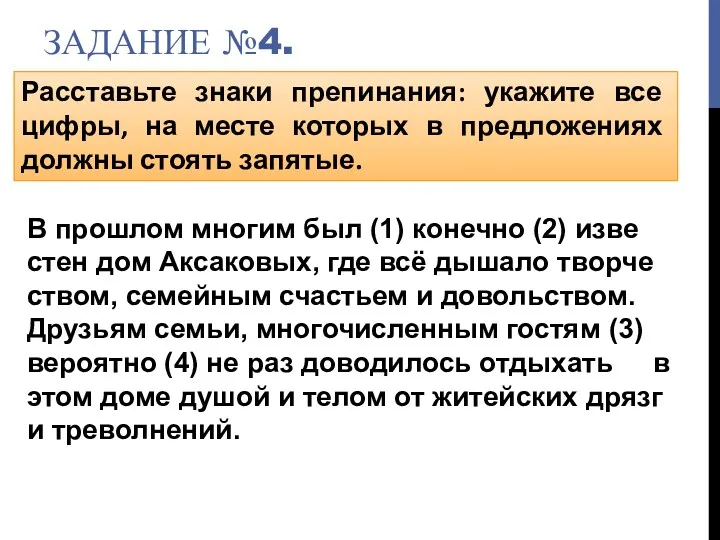 ЗАДАНИЕ №4.

Расставьте знаки препинания: укажите все цифры, на месте которых в предложениях должны стоять запятые.

В прошлом многим был (1) конечно (2) изве стен дом Аксаковых, где всё дышало творче ством, семейным счастьем и довольством. Друзьям семьи, многочисленным гостям (3) вероятно (4) не раз доводилось отдыхать в этом доме душой и телом от житейских дрязг и треволнений.